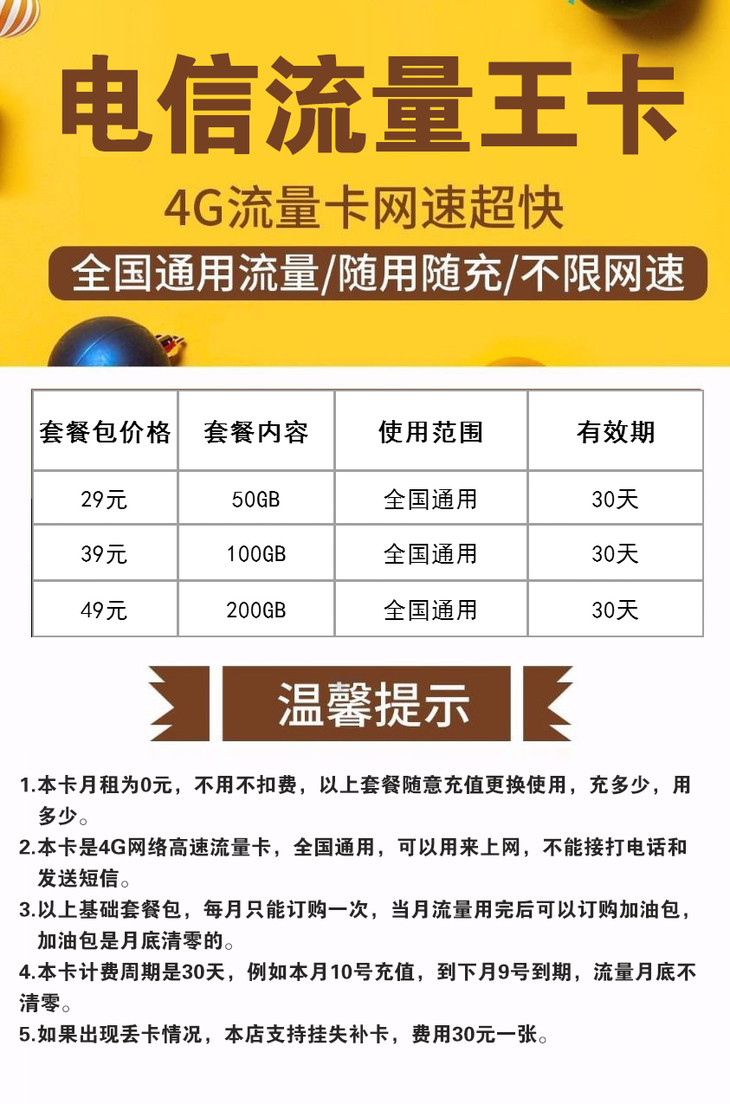 电信流量王卡

4G流量卡网速超快

全国通用流量/随用随充/不限网速

| 套餐包价格 | 套餐内容 | 使用范围 | 有效期 |
|---|---|---|---|
| 29元 | 50GB | 全国通用 | 30天 |
| 39元 | 100GB | 全国通用 | 30天 |
| 49元 | 200GB | 全国通用 | 30天 |

温馨提示

1.本卡月租为0元，不用不扣费，以上套餐随意充值更换使用，充多少，用多少。

2.本卡是4G网络高速流量卡，全国通用，可以用来上网，不能接打电话和发送短信。

3.以上基础套餐包，每月只能订购一次，当月流量用完后可以订购加油包，加油包是月底清零的。

4.本卡计费周期是30天，例如本月10号充值，到下月9号到期，流量月底不清零。

5.如果出现丢卡情况，本店支持挂失补卡，费用30元一张。